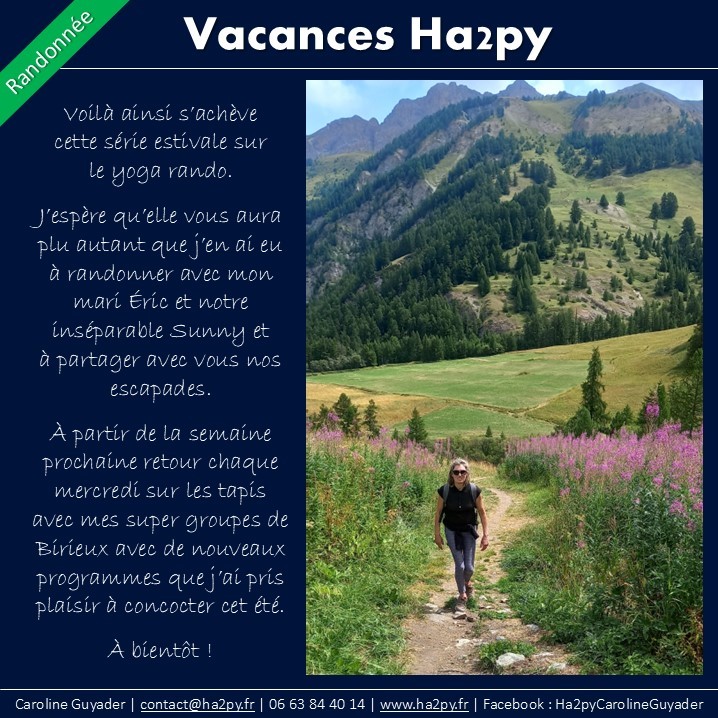 Randonnée

Vacances Ha2py

Voilà ainsi s'achève cette série estivale sur le yoga rando.

J'espère qu'elle vous aura plu autant que j'en ai eu à randonner avec mon mari Éric et notre inséparable Sunny et à partager avec vous nos escapades.

À partir de la semaine prochaine retour chaque mercredi sur les tapis avec mes super groupes de Birieux avec de nouveaux programmes que j'ai pris plaisir à concocter cet été.

À bientôt !

Caroline Guyader | contact@ha2py.fr | 06 63 84 40 14 | www.ha2py.fr | Facebook : Ha2pyCarolineGuyader